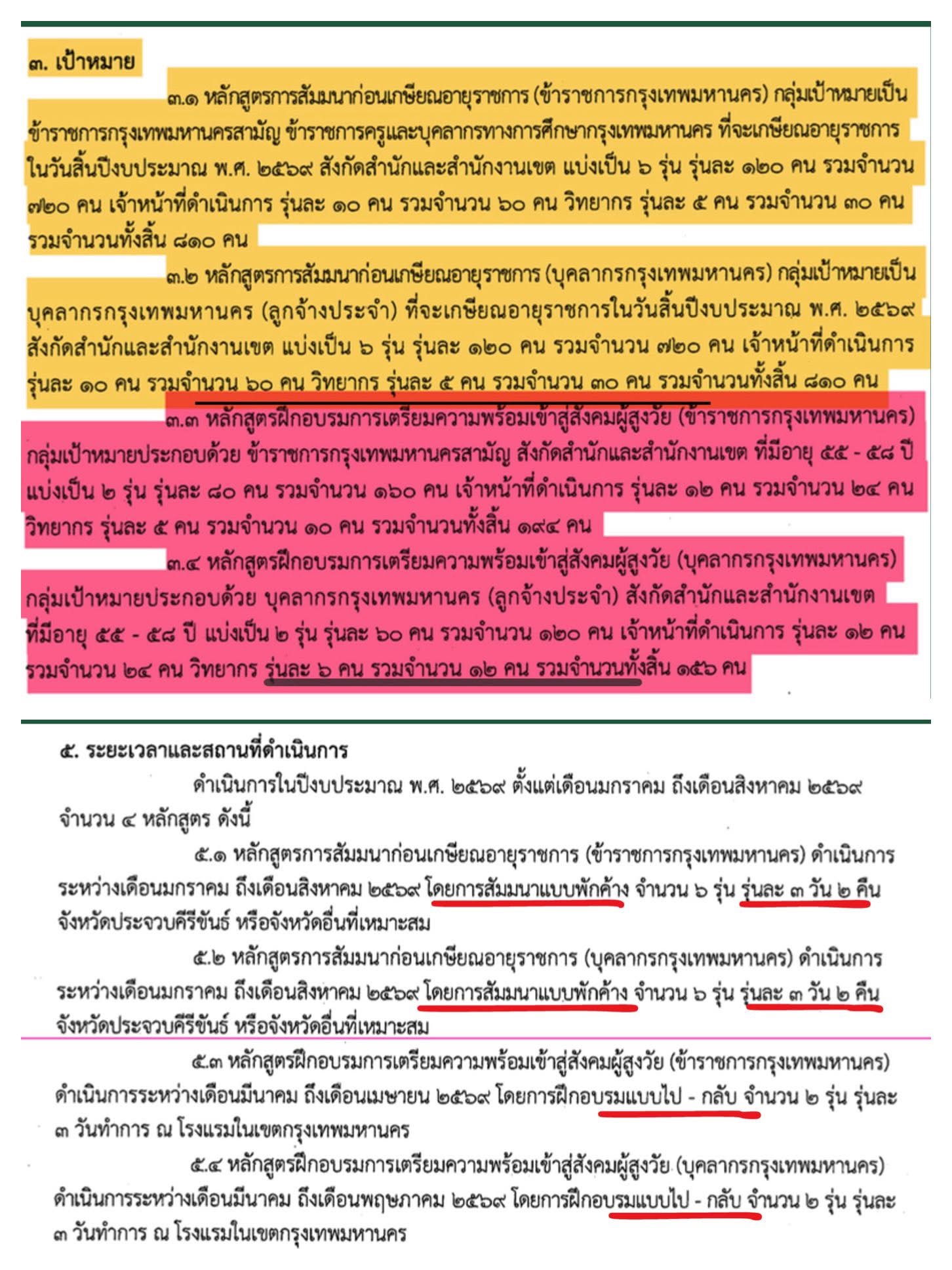 ๓. เป้าหมาย

๓.๑ หลักสูตรการสัมมนาก่อนเกษียณอายุราชการ (ข้าราชการกรุงเทพมหานคร) กลุ่มเป้าหมายเป็นข้าราชการกรุงเทพมหานครสามัญ ข้าราชการครูและบุคลากรทางการศึกษากรุงเทพมหานคร ที่จะเกษียณอายุราชการในวันสิ้นปีงบประมาณ พ.ศ. ๒๕๖๙ สังกัดสำนักและสำนักงานเขต แบ่งเป็น ๖ รุ่น รุ่นละ ๑๒๐ คน รวมจำนวน ๗๒๐ คน เจ้าหน้าที่ดำเนินการ รุ่นละ ๑๐ คน รวมจำนวน ๖๐ คน วิทยากร รุ่นละ ๕ คน รวมจำนวน ๓๐ คน รวมจำนวนทั้งสิ้น ๘๑๐ คน

๓.๒ หลักสูตรการสัมมนาก่อนเกษียณอายุราชการ (บุคลากรกรุงเทพมหานคร) กลุ่มเป้าหมายเป็นบุคลากรกรุงเทพมหานคร (ลูกจ้างประจำ) ที่จะเกษียณอายุราชการในวันสิ้นปีงบประมาณ พ.ศ. ๒๕๖๙ สังกัดสำนักและสำนักงานเขต แบ่งเป็น ๖ รุ่น รุ่นละ ๑๒๐ คน รวมจำนวน ๗๒๐ คน เจ้าหน้าที่ดำเนินการ รุ่นละ ๑๐ คน รวมจำนวน ๖๐ คน วิทยากร รุ่นละ ๕ คน รวมจำนวน ๓๐ คน รวมจำนวนทั้งสิ้น ๘๑๐ คน

๓.๓ หลักสูตรฝึกอบรมการเตรียมความพร้อมเข้าสู่สังคมผู้สูงวัย (ข้าราชการกรุงเทพมหานคร) กลุ่มเป้าหมายประกอบด้วย ข้าราชการกรุงเทพมหานครสามัญ สังกัดสำนักและสำนักงานเขต ที่มีอายุ ๕๕ - ๕๘ ปี แบ่งเป็น ๒ รุ่น รุ่นละ ๘๐ คน รวมจำนวน ๑๖๐ คน เจ้าหน้าที่ดำเนินการ รุ่นละ ๑๒ คน รวมจำนวน ๒๔ คน วิทยากร รุ่นละ ๕ คน รวมจำนวน ๑๐ คน รวมจำนวนทั้งสิ้น ๑๙๔ คน

๓.๔ หลักสูตรฝึกอบรมการเตรียมความพร้อมเข้าสู่สังคมผู้สูงวัย (บุคลากรกรุงเทพมหานคร) กลุ่มเป้าหมายประกอบด้วย บุคลากรกรุงเทพมหานคร (ลูกจ้างประจำ) สังกัดสำนักและสำนักงานเขต ที่มีอายุ ๕๕ - ๕๘ ปี แบ่งเป็น ๒ รุ่น รุ่นละ ๖๐ คน รวมจำนวน ๑๒๐ คน เจ้าหน้าที่ดำเนินการ รุ่นละ ๑๒ คน รวมจำนวน ๒๔ คน วิทยากร รุ่นละ ๖ คน รวมจำนวน ๑๒ คน รวมจำนวนทั้งสิ้น ๑๕๖ คน

๕. ระยะเวลาและสถานที่ดำเนินการ

ดำเนินการในปีงบประมาณ พ.ศ. ๒๕๖๙ ตั้งแต่เดือนมกราคม ถึงเดือนสิงหาคม ๒๕๖๙ จำนวน ๔ หลักสูตร ดังนี้

๕.๑ หลักสูตรการสัมมนาก่อนเกษียณอายุราชการ (ข้าราชการกรุงเทพมหานคร) ดำเนินการระหว่างเดือนมกราคม ถึงเดือนสิงหาคม ๒๕๖๙ โดยการสัมมนาแบบพักค้าง จำนวน ๖ รุ่น รุ่นละ ๓ วัน ๒ คืน จังหวัดประจวบคีรีขันธ์ หรือจังหวัดอื่นที่เหมาะสม

๕.๒ หลักสูตรการสัมมนาก่อนเกษียณอายุราชการ (บุคลากรกรุงเทพมหานคร) ดำเนินการระหว่างเดือนมกราคม ถึงเดือนสิงหาคม ๒๕๖๙ โดยการสัมมนาแบบพักค้าง จำนวน ๖ รุ่น รุ่นละ ๓ วัน ๒ คืน จังหวัดประจวบคีรีขันธ์ หรือจังหวัดอื่นที่เหมาะสม

๕.๓ หลักสูตรฝึกอบรมการเตรียมความพร้อมเข้าสู่สังคมผู้สูงวัย (ข้าราชการกรุงเทพมหานคร) ดำเนินการระหว่างเดือนมีนาคม ถึงเดือนเมษายน ๒๕๖๙ โดยการฝึกอบรมแบบไป - กลับ จำนวน ๒ รุ่น รุ่นละ ๓ วันทำการ ณ โรงแรมในเขตกรุงเทพมหานคร

๕.๔ หลักสูตรฝึกอบรมการเตรียมความพร้อมเข้าสู่สังคมผู้สูงวัย (บุคลากรกรุงเทพมหานคร) ดำเนินการระหว่างเดือนมีนาคม ถึงเดือนพฤษภาคม ๒๕๖๙ โดยการฝึกอบรมแบบไป - กลับ จำนวน ๒ รุ่น รุ่นละ ๓ วันทำการ ณ โรงแรมในเขตกรุงเทพมหานคร